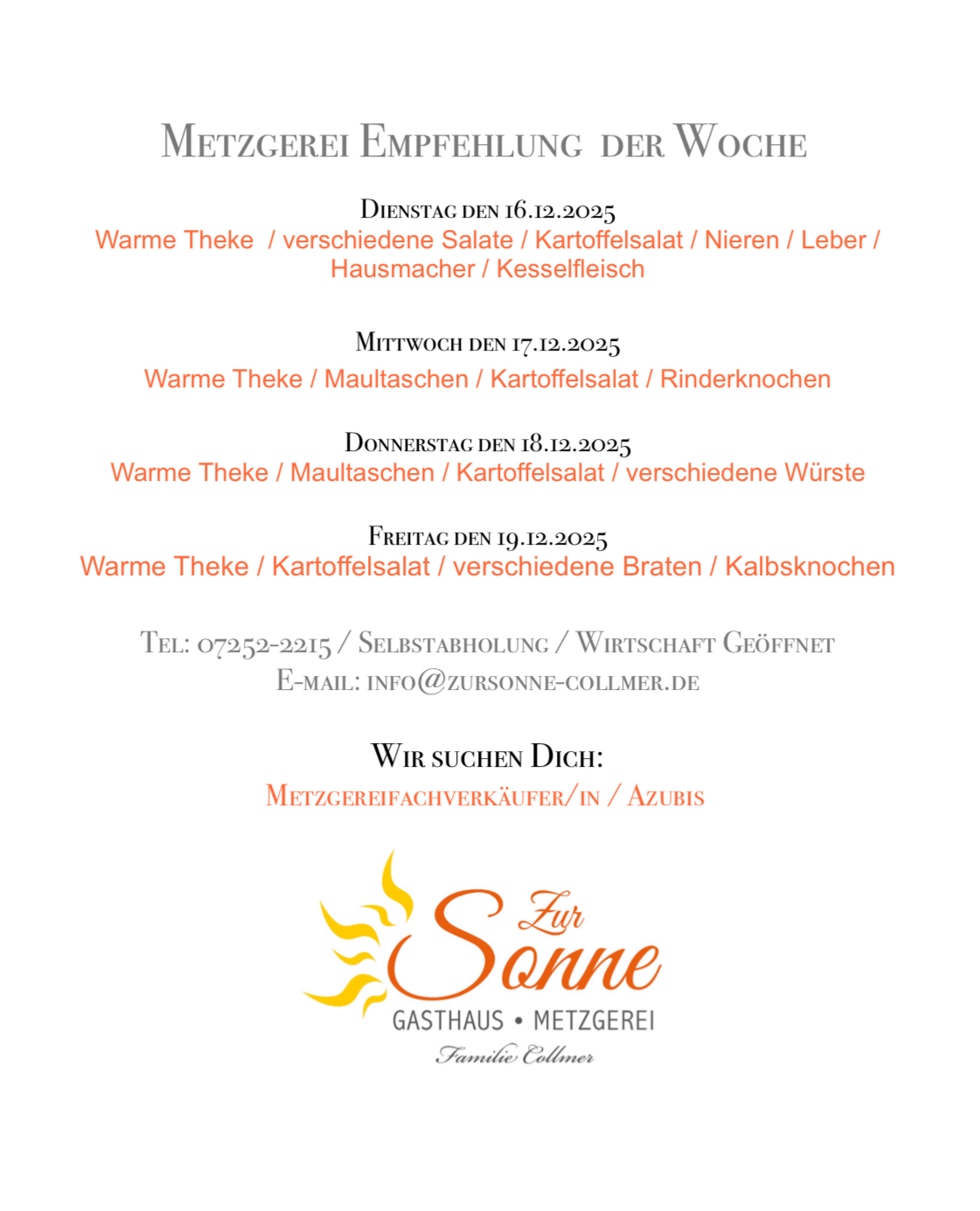 Metzgerei Empfehlung der Woche

Dienstag den 16.12.2025
Warme Theke / verschiedene Salate / Kartoffelsalat / Nieren / Leber / Hausmacher / Kesselfleisch

Mittwoch den 17.12.2025
Warme Theke / Maultaschen / Kartoffelsalat / Rinderknochen

Donnerstag den 18.12.2025
Warme Theke / Maultaschen / Kartoffelsalat / verschiedene Würste

Freitag den 19.12.2025
Warme Theke / Kartoffelsalat / verschiedene Braten / Kalbsknochen

Tel: 07252-2215 / Selbstabholung / Wirtschaft Geöffnet
E-mail: info@zursonne-collmer.de

Wir suchen Dich:
Metzgereifachverkäufer/in / Azubis

Zur Sonne
GASTHAUS • METZGEREI
Familie Collmer